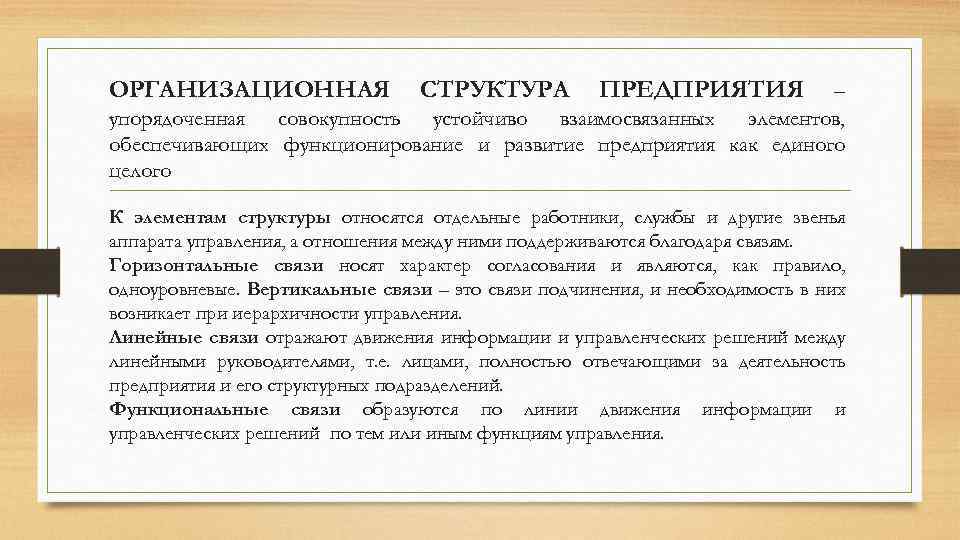 ОРГАНИЗАЦИОННАЯ СТРУКТУРА ПРЕДПРИЯТИЯ – упорядоченная совокупность устойчиво взаимосвязанных элементов, обеспечивающих функционирование и развитие предприятия как единого целого

К элементам структуры относятся отдельные работники, службы и другие звенья аппарата управления, а отношения между ними поддерживаются благодаря связям. Горизонтальные связи носят характер согласования и являются, как правило, одноуровневые. Вертикальные связи – это связи подчинения, и необходимость в них возникает при иерархичности управления.
Линейные связи отражают движения информации и управленческих решений между линейными руководителями, т.е. лицами, полностью отвечающими за деятельность предприятия и его структурных подразделений.
Функциональные связи образуются по линии движения информации и управленческих решений по тем или иным функциям управления.